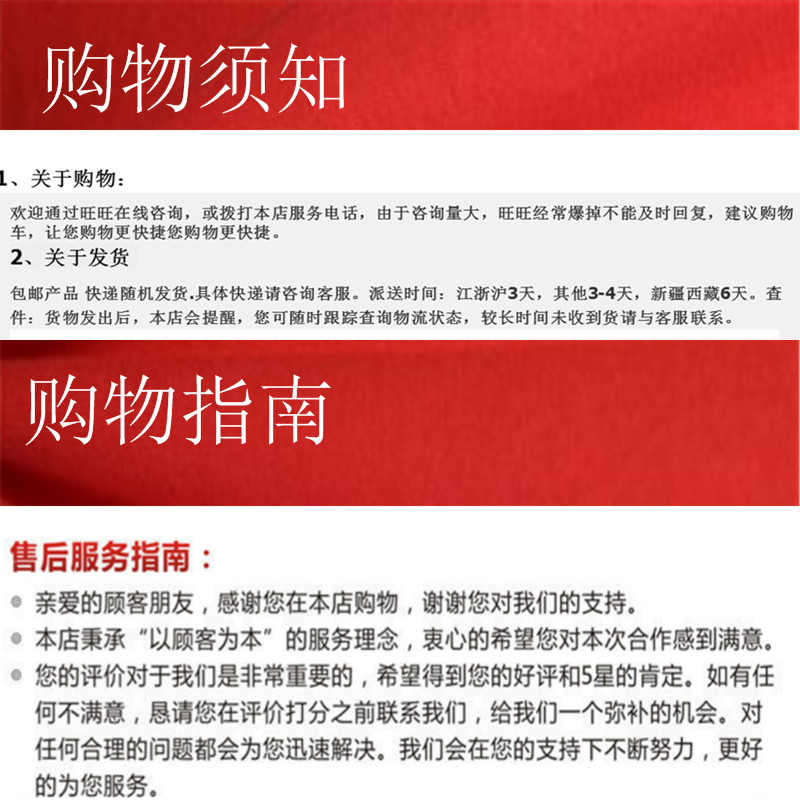 购物须知

1、关于购物：

欢迎通过旺旺在线咨询，或拨打本店服务电话，由于咨询量大，旺旺经常爆掉不能及时回复，建议购物车，让您购物更快捷您购物更快捷。

2、关于发货

包邮产品 快递随机发货.具体快递请咨询客服。派送时间：江浙沪3天，其他3-4天，新疆西藏6天。查件：货物发出后，本店会提醒，您可随时跟踪查询物流状态，较长时间未收到货请与客服联系。

购物指南

售后服务指南：

亲爱的顾客朋友，感谢您在本店购物，谢谢您对我们的支持。

本店秉承“以顾客为本”的服务理念，衷心的希望您对本次合作感到满意。

您的评价对于我们是非常重要的，希望得到您的好评和5星的肯定。如有任何不满意，恳请您在评价打分之前联系我们，给我们一个弥补的机会。对任何合理的问题都会为您迅速解决。我们会在您的支持下不断努力，更好的为您服务。